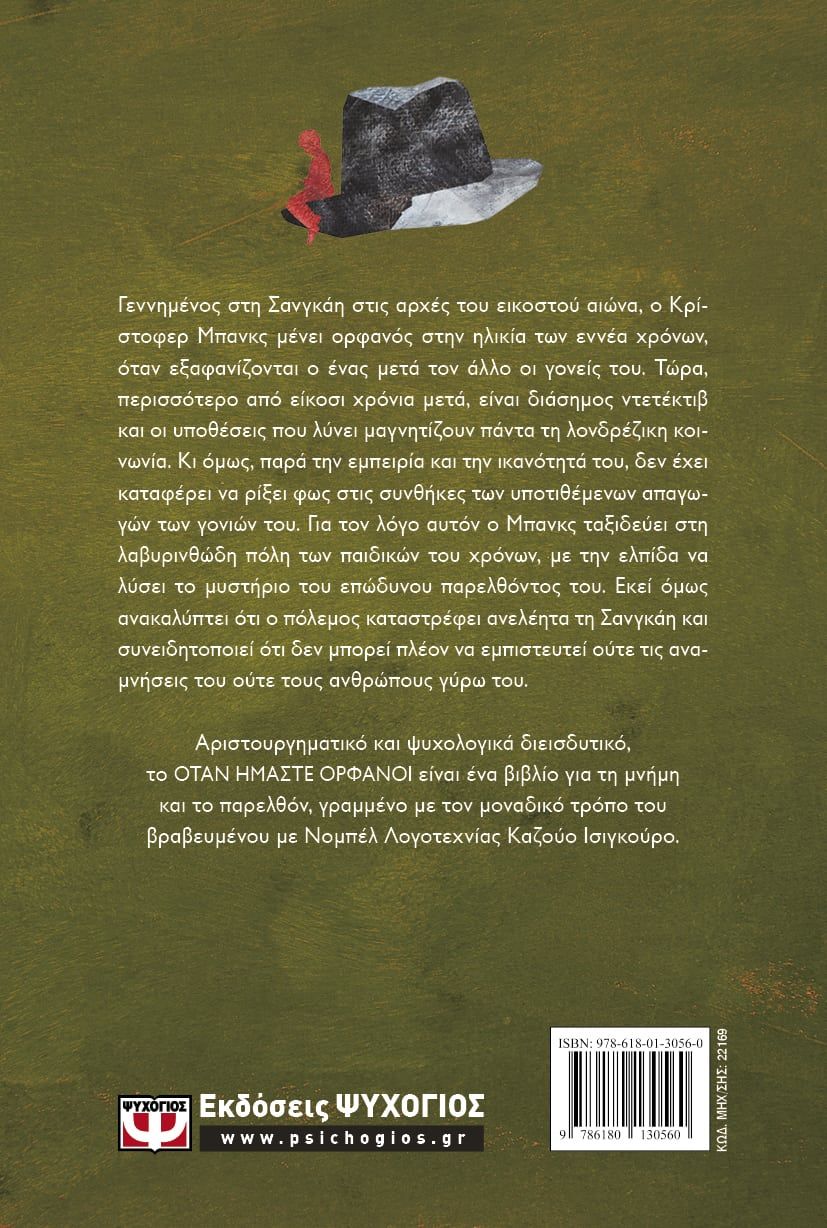 Γεννημένος στη Σανγκάη στις αρχές του εικοστού αιώνα, ο Κρίστοφερ Μπανκς μένει ορφανός στην ηλικία των εννέα χρόνων, όταν εξαφανίζονται ο ένας μετά τον άλλο οι γονείς του. Τώρα, περισσότερο από είκοσι χρόνια μετά, είναι διάσημος ντετέκτιβ και οι υποθέσεις που λύνει μαγνητίζουν πάντα τη λονδρέζικη κοινωνία. Κι όμως, παρά την εμπειρία και την ικανότητά του, δεν έχει καταφέρει να ρίξει φως στις συνθήκες των υποτιθέμενων απαγωγών των γονιών του. Για τον λόγο αυτόν ο Μπανκς ταξιδεύει στη λαβυρινθώδη πόλη των παιδικών του χρόνων, με την ελπίδα να λύσει το μυστήριο του επώδυνου παρελθόντος του. Εκεί όμως ανακαλύπτει ότι ο πόλεμος καταστρέφει ανελέητα τη Σανγκάη και συνειδητοποιεί ότι δεν μπορεί πλέον να εμπιστευτεί ούτε τις αναμνήσεις του ούτε τους ανθρώπους γύρω του.

Αριστουργηματικό και ψυχολογικά διεισδυτικό, το ΟΤΑΝ ΗΜΑΣΤΕ ΟΡΦΑΝΟΙ είναι ένα βιβλίο για τη μνήμη και το παρελθόν, γραμμένο με τον μοναδικό τρόπο του βραβευμένου με Νομπέλ Λογοτεχνίας Καζούο Ισιγκούρο.

ΨΥΧΟΓΙΟΣ
Εκδόσεις ΨΥΧΟΓΙΟΣ
www.psichogios.gr

ISBN: 978-618-01-3056-0
9 786180 130560
ΚΩΔ. ΜΗΧ/ΣΗΣ: 22169